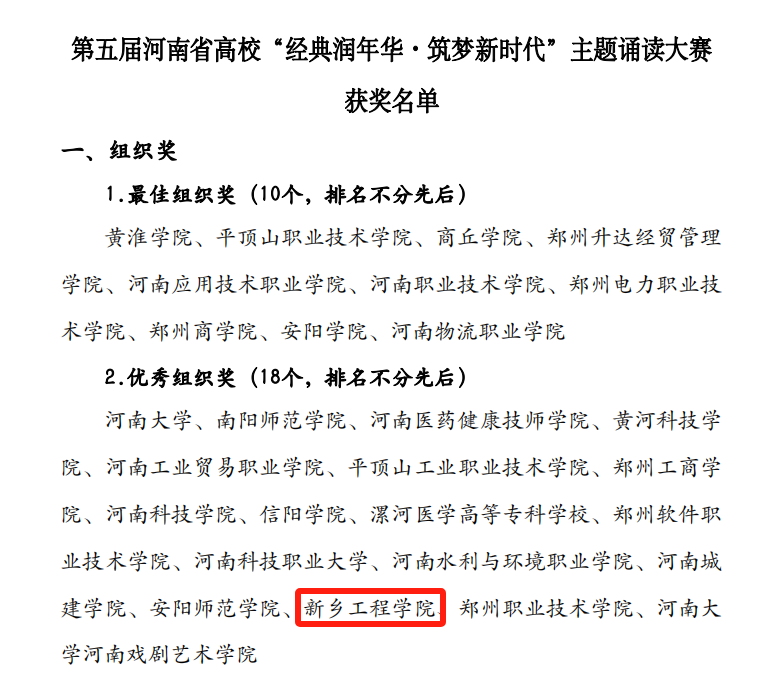 第五届河南省高校“经典润年华·筑梦新时代”主题诵读大赛

获奖名单

一、组织奖

1.最佳组织奖（10个，排名不分先后）

黄淮学院、平顶山职业技术学院、商丘学院、郑州升达经贸管理学院、河南应用技术职业学院、河南职业技术学院、郑州电力职业技术学院、郑州商学院、安阳学院、河南物流职业学院

2.优秀组织奖（18个，排名不分先后）

河南大学、南阳师范学院、河南医药健康技师学院、黄河科技学院、河南工业贸易职业学院、平顶山工业职业技术学院、郑州工商学院、河南科技学院、信阳学院、漯河医学高等专科学校、郑州软件职业技术学院、河南科技职业大学、河南水利与环境职业学院、河南城建学院、安阳师范学院、新乡工程学院、郑州职业技术学院、河南大学河南戏剧艺术学院